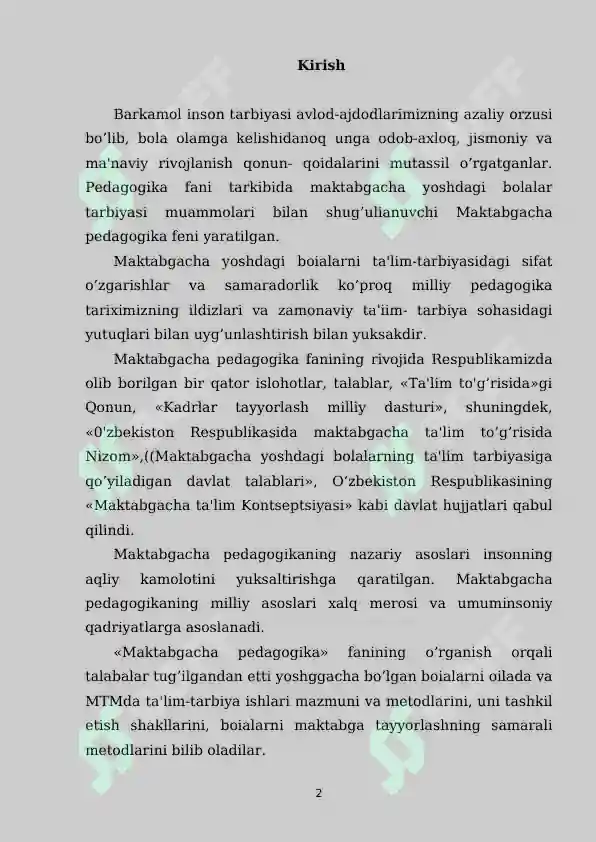 Kirish

Barkamol inson tarbiyasi avlod-ajdodlarimizning azaliy orzusi bo'lib, bola olamga kelishidanoq unga odob-axloq, jismoniy va ma'naviy rivojlanish qonun- qoidalarini mutassil o'rgatganlar. Pedagogika fani tarkibida maktabgacha yoshdagi bolalar tarbiyasi muammolari bilan shug'ulianuvchi Maktabgacha pedagogika feni yaratilgan.

Maktabgacha yoshdagi boialarni ta'lim-tarbiyasidagi sifat o'zgarishlar va samaradorlik ko'proq milliy pedagogika tariximizning ildizlari va zamonaviy ta'iim- tarbiya sohasidagi yutuqlari bilan uyg'unlashtirish bilan yuksakdir.

Maktabgacha pedagogika fanining rivojida Respublikamizda olib borilgan bir qator islohotlar, talablar, «Ta'lim to'g'risida»gi Qonun, «Kadrlar tayyorlash milliy dasturi», shuningdek, «0'zbekiston Respublikasida maktabgacha ta'lim to'g'risida Nizom»,((Maktabgacha yoshdagi bolalarning ta'lim tarbiyasiga qo'yiladigan davlat talablari», O'zbekiston Respublikasining «Maktabgacha ta'lim Kontseptsiyasi» kabi davlat hujjatlari qabul qilindi.

Maktabgacha pedagogikaning nazariy asoslari insonning aqliy kamolotini yuksaltirishga qaratilgan. Maktabgacha pedagogikaning milliy asoslari xalq merosi va umuminsoniy qadriyatlarga asoslanadi.

«Maktabgacha pedagogika» fanining o'rganish orqali talabalar tug'ilgandan etti yoshggacha bo'lgan boialarni oilada va MTMda ta'lim-tarbiya ishlari mazmuni va metodlarini, uni tashkil etish shakllarini, boialarni maktabga tayyorlashning samarali metodlarini bilib oladilar.

2